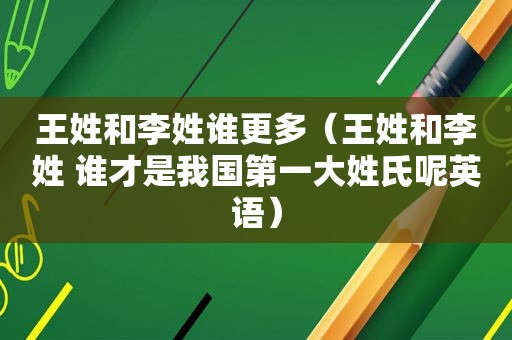 王姓和李姓谁更多（王姓和李姓 谁才是我国第一大姓氏呢英语）